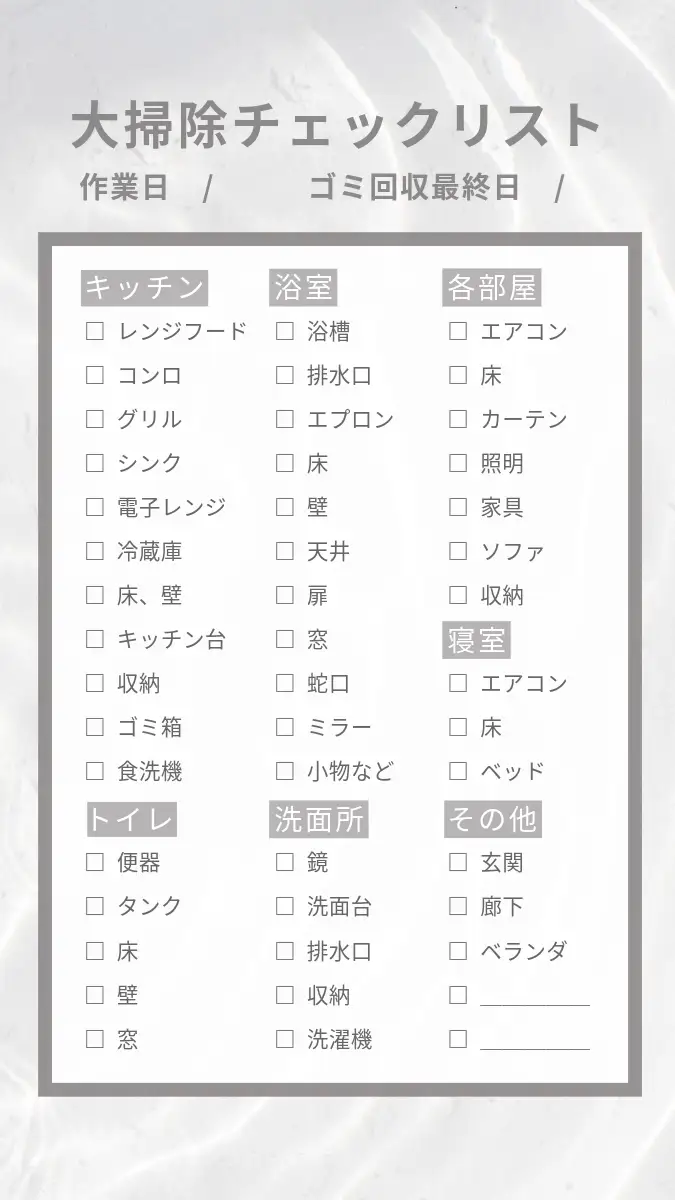 大掃除チェックリスト

作業日 /  ゴミ回収最終日 /

キッチン
☐ レンジフード
☐ コンロ
☐ グリル
☐ シンク
☐ 電子レンジ
☐ 冷蔵庫
☐ 床、壁
☐ キッチン台
☐ 収納
☐ ゴミ箱
☐ 食洗機

トイレ
☐ 便器
☐ タンク
☐ 床
☐ 壁
☐ 窓

浴室
☐ 浴槽
☐ 排水口
☐ エプロン
☐ 床
☐ 壁
☐ 天井
☐ 扉
☐ 窓
☐ 蛇口
☐ ミラー
☐ 小物など

洗面所
☐ 鏡
☐ 洗面台
☐ 排水口
☐ 収納
☐ 洗濯機

各部屋
☐ エアコン
☐ 床
☐ カーテン
☐ 照明
☐ 家具
☐ ソファ
☐ 収納

寝室
☐ エアコン
☐ 床
☐ ベッド

その他
☐ 玄関
☐ 廊下
☐ ベランダ
☐ ____
☐ ____